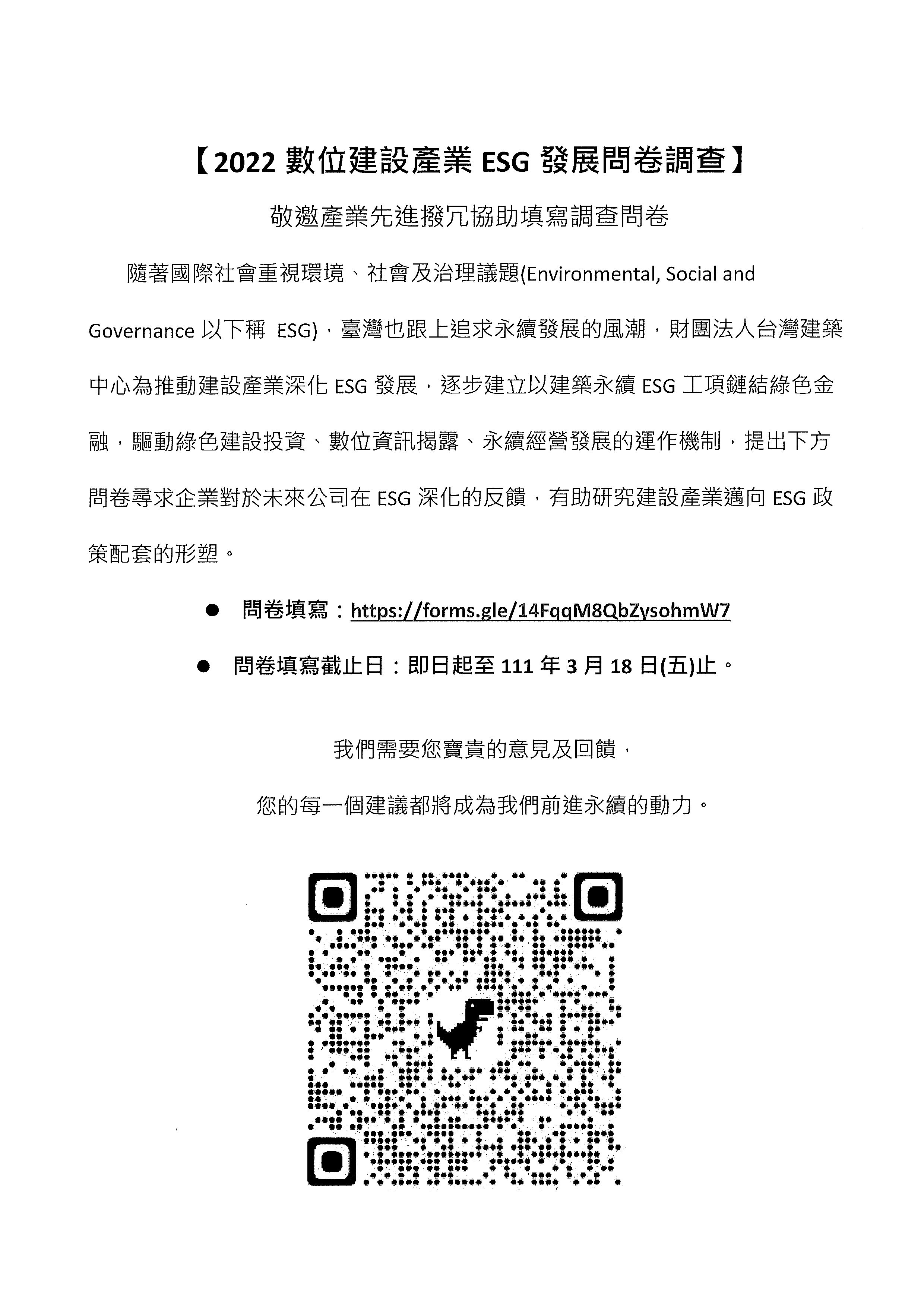 【2022 數位建設產業 ESG 發展問卷調查】

敬邀產業先進撥冗協助填寫調查問卷

隨著國際社會重視環境、社會及治理議題(Environmental, Social and Governance 以下稱 ESG)，臺灣也跟上追求永續發展的風潮，財團法人台灣建築中心為推動建設產業深化 ESG 發展，逐步建立以建築永續 ESG 工項鏈結綠色金融，驅動綠色建設投資、數位資訊揭露、永續經營發展的運作機制，提出下方問卷尋求企業對於未來公司在 ESG 深化的反饋，有助研究建設產業邁向 ESG 政策配套的形塑。

● 問卷填寫：https://forms.gle/14FqqM8QbZysohmW7

● 問卷填寫截止日：即日起至 111 年 3 月 18 日(五)止。

我們需要您寶貴的意見及回饋，

您的每一個建議都將成為我們前進永續的動力。